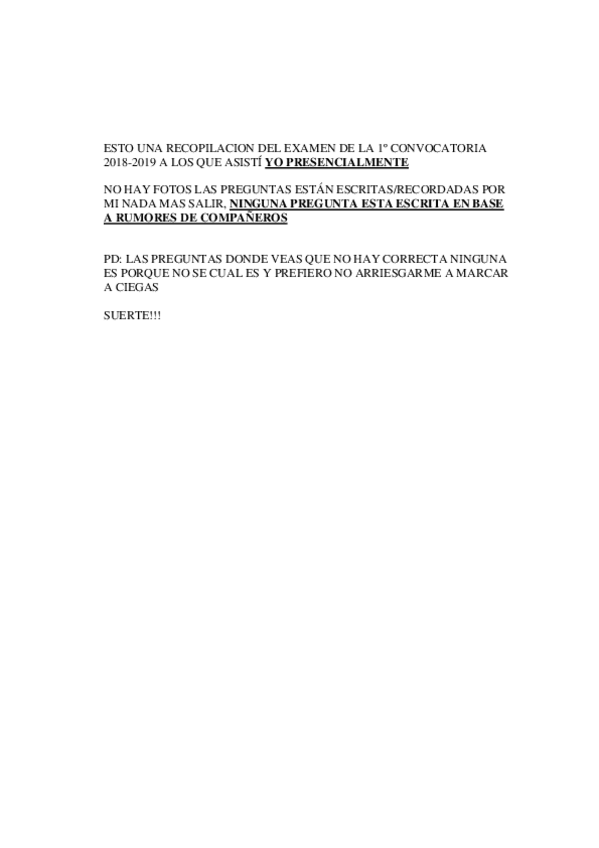 ESTO UNA RECOPILACION DEL EXAMEN DE LA 1º CONVOCATORIA 2018-2019 A LOS QUE ASISTÍ YO PRESENCIALMENTE

NO HAY FOTOS LAS PREGUNTAS ESTÁN ESCRITAS/RECORDADAS POR MI NADA MAS SALIR, NINGUNA PREGUNTA ESTA ESCRITA EN BASE A RUMORES DE COMPAÑEROS

PD: LAS PREGUNTAS DONDE VEAS QUE NO HAY CORRECTA NINGUNA ES PORQUE NO SE CUAL ES Y PREFIERO NO ARRIESGARME A MARCAR A CIEGAS

SUERTE!!!